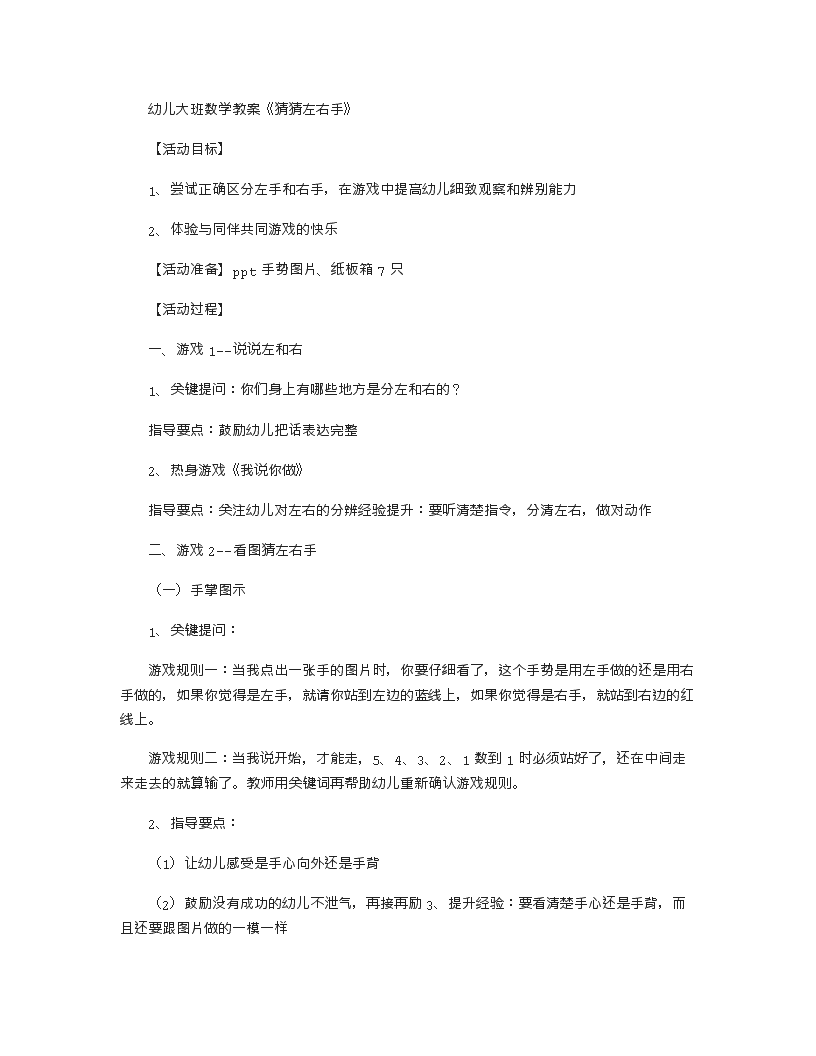 幼儿大班数学教案《猜猜左右手》

【活动目标】

1、尝试正确区分左手和右手，在游戏中提高幼儿细致观察和辨别能力

2、体验与同伴共同游戏的快乐

【活动准备】ppt 手势图片、纸板箱 7 只

【活动过程】

一、游戏 1--说说左和右

1、关键提问：你们身上有哪些地方是分左和右的？

指导要点：鼓励幼儿把话表达完整

2、热身游戏《我说你做》

指导要点：关注幼儿对左右的分辨经验提升：要听清楚指令，分清左右，做对动作

二、游戏 2--看图猜左右手

（一）手掌图示

1、关键提问：

游戏规则一：当我点出一张手的图片时，你要仔细看了，这个手势是用左手做的还是用右手做的，如果你觉得是左手，就请你站到左边的蓝线上，如果你觉得是右手，就站到右边的红线上。

游戏规则二：当我说开始，才能走，5、4、3、2、1 数到 1 时必须站好了，还在中间走来走去的就算输了。教师用关键词再帮助幼儿重新确认游戏规则。

2、指导要点：

（1）让幼儿感受是手心向外还是手背

（2）鼓励没有成功的幼儿不泄气，再接再励 3、提升经验：要看清楚手心还是手背，而且还要跟图片做的一模一样